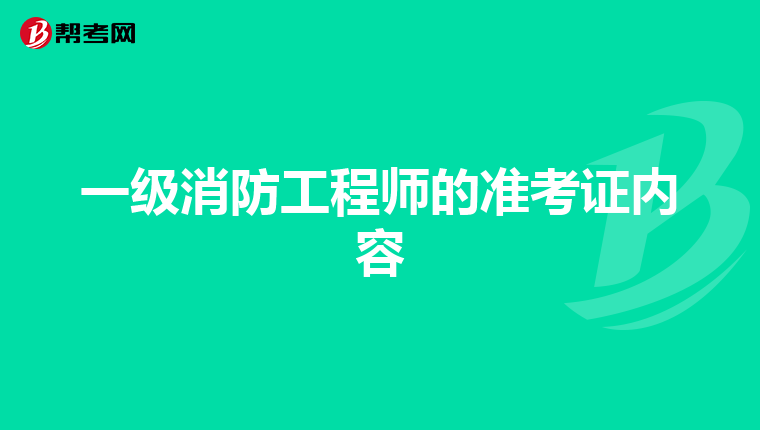 帮考网

一级消防工程师的准考证内容